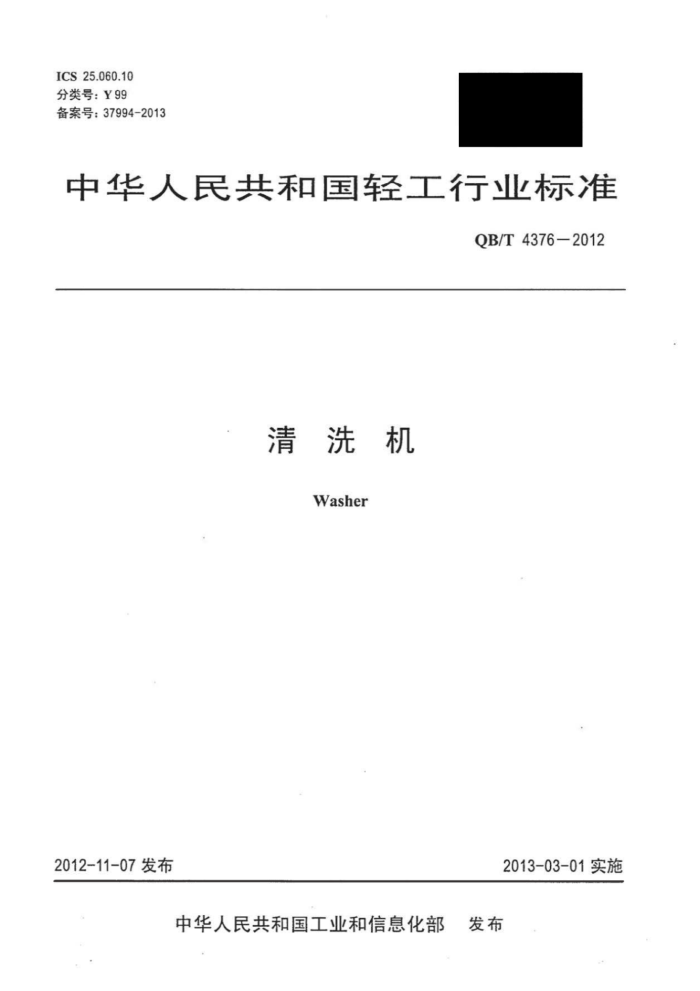 ICS 25.060.10
分类号：Y 99
备案号：37994-2013

中华人民共和国轻工行业标准

QB/T 4376－2012

清 洗 机

Washer

2012-11-07 发布

2013-03-01 实施

中华人民共和国工业和信息化部 发布